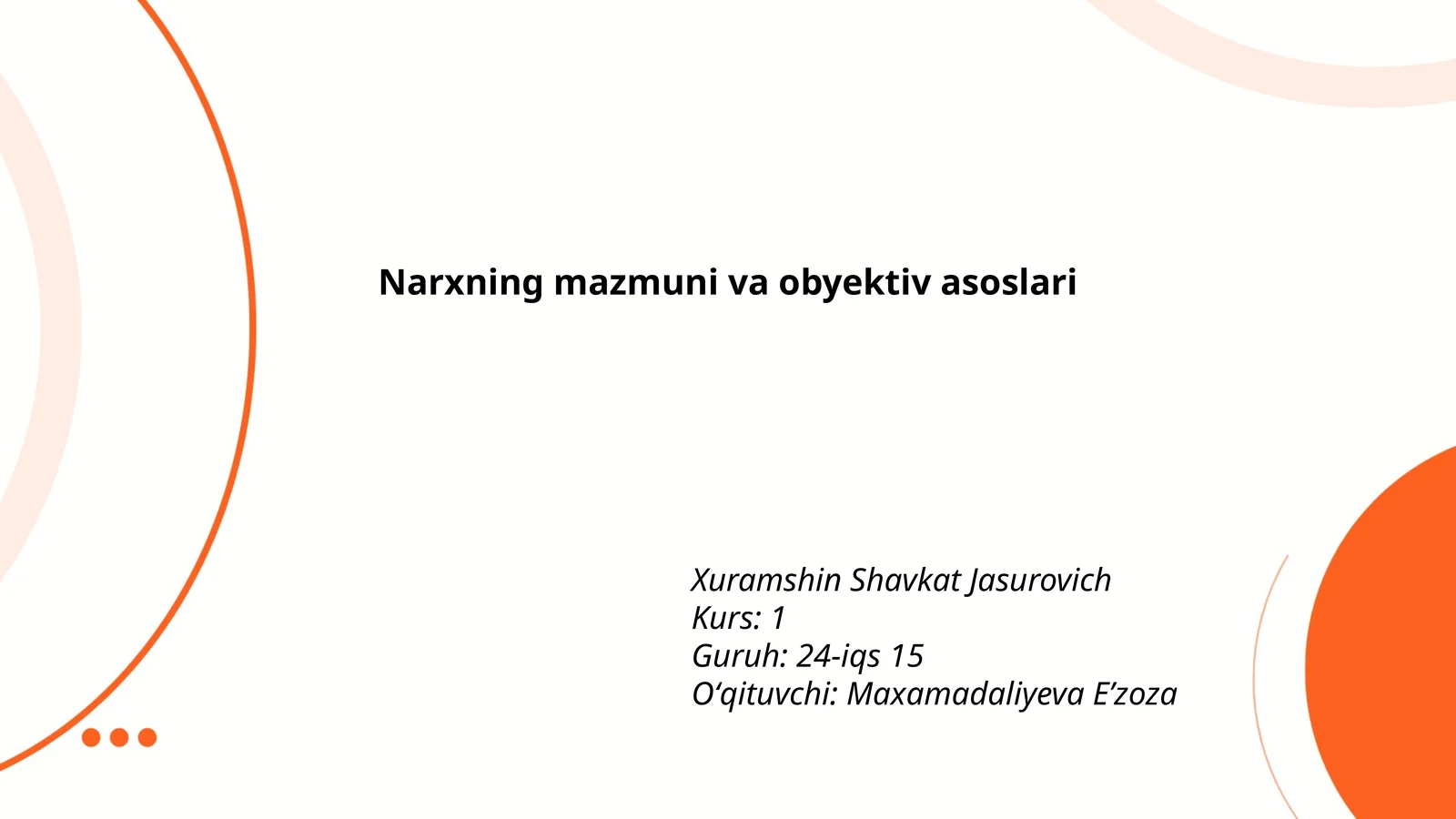 Narxning mazmuni va obyektiv asoslari

Xuramshin Shavkat Jasurovich
Kurs: 1
Guruh: 24-iqs 15
O‘qituvchi: Maxamadaliyeva E’zoza